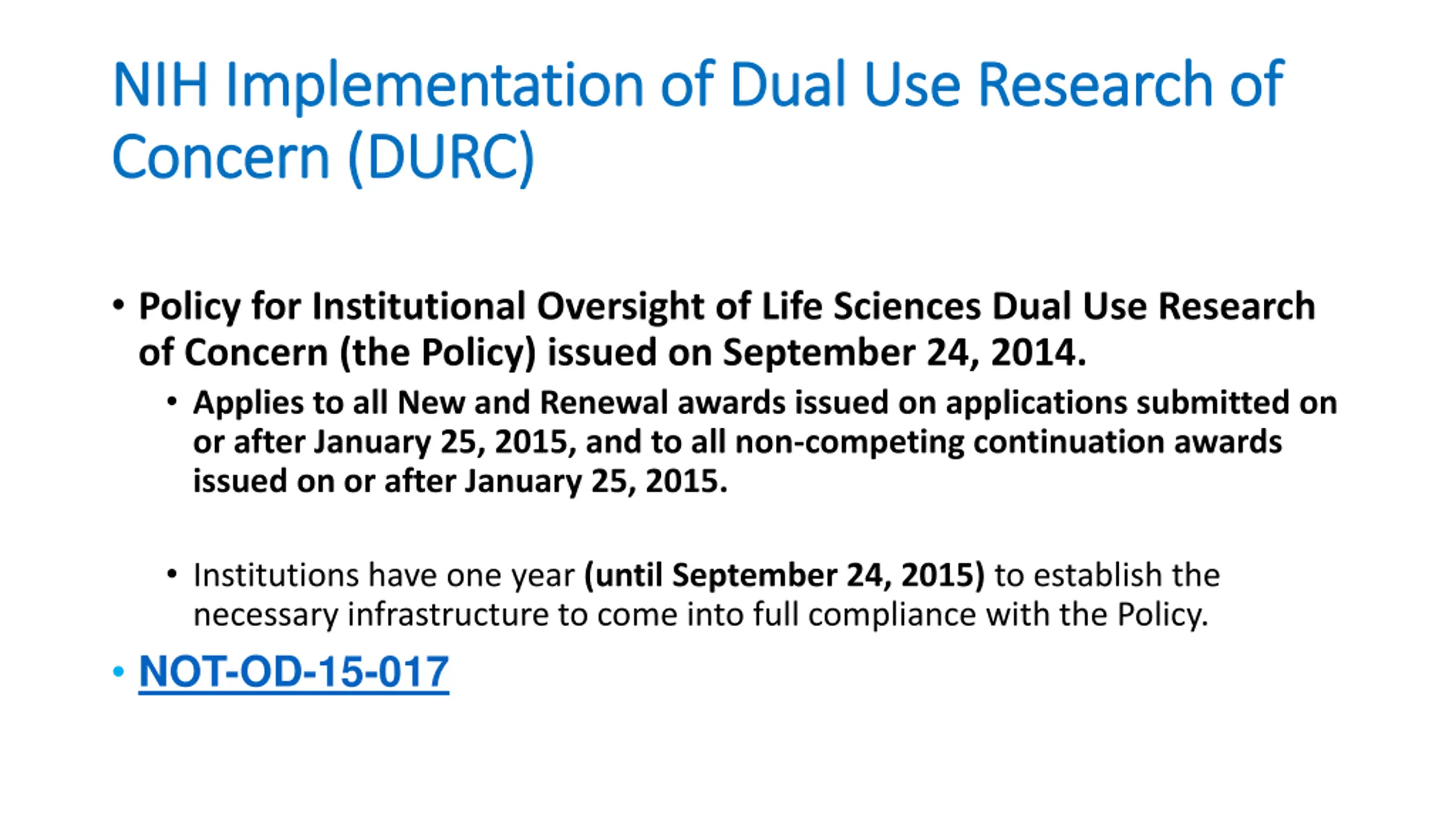 NIH Implementation of Dual Use Research of Concern (DURC)

• Policy for Institutional Oversight of Life Sciences Dual Use Research of Concern (the Policy) issued on September 24, 2014.

• Applies to all New and Renewal awards issued on applications submitted on or after January 25, 2015, and to all non-competing continuation awards issued on or after January 25, 2015.

• Institutions have one year (until September 24, 2015) to establish the necessary infrastructure to come into full compliance with the Policy.

• NOT-OD-15-017